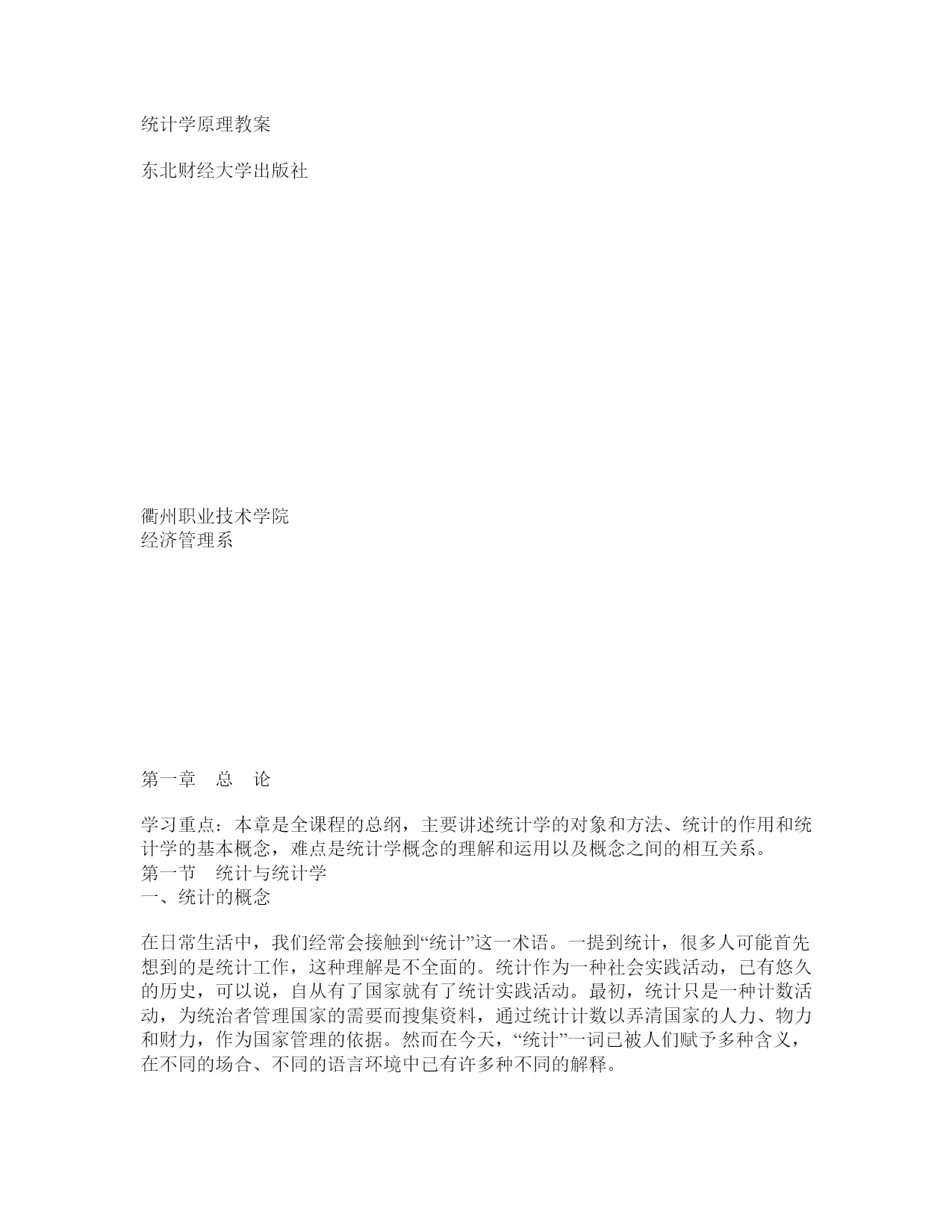 统计学原理教案

东北财经大学出版社

衢州职业技术学院
经济管理系

第一章　总　论

学习重点：本章是全课程的总纲，主要讲述统计学的对象和方法、统计的作用和统计学的基本概念，难点是统计学概念的理解和运用以及概念之间的相互关系。
第一节　统计与统计学
一、统计的概念

在日常生活中，我们经常会接触到“统计”这一术语。一提到统计，很多人可能首先想到的是统计工作，这种理解是不全面的。统计作为一种社会实践活动，已有悠久的历史，可以说，自从有了国家就有了统计实践活动。最初，统计只是一种计数活动，为统治者管理国家的需要而搜集资料，通过统计计数以弄清国家的人力、物力和财力，作为国家管理的依据。然而在今天，“统计”一词已被人们赋予多种含义，在不同的场合、不同的语言环境中已有许多种不同的解释。